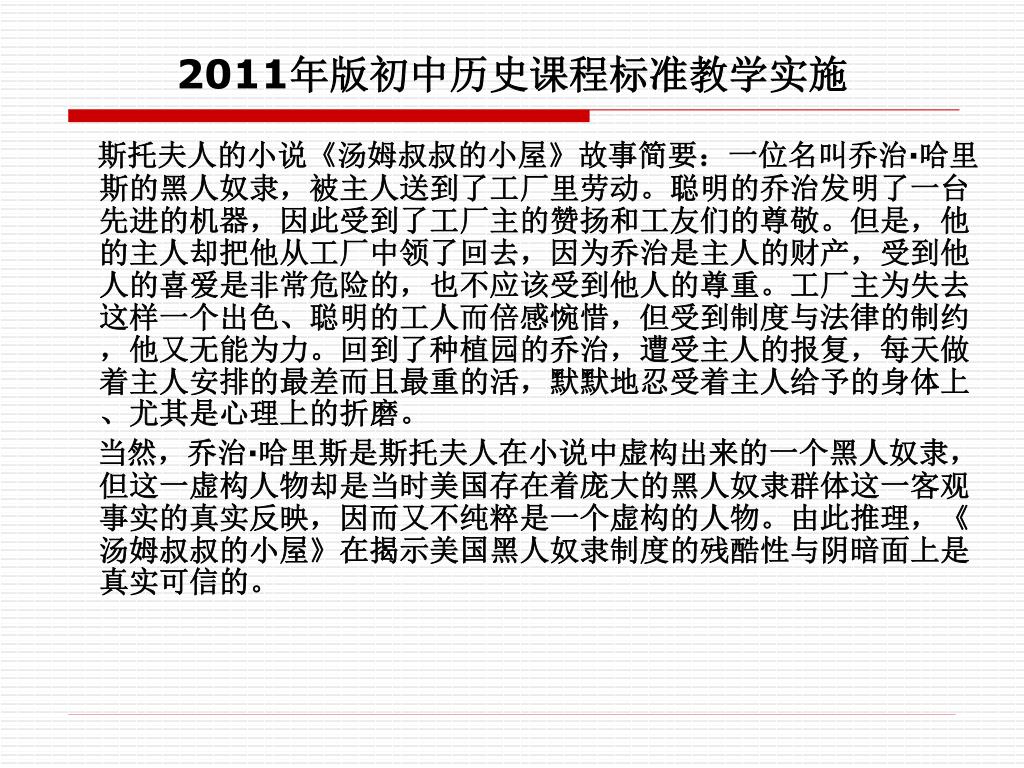 2011年版初中历史课程标准教学实施

斯托夫人的小说《汤姆叔叔的小屋》故事简要：一位名叫乔治·哈里斯的黑人奴隶，被主人送到了工厂里劳动。聪明的乔治发明了一台先进的机器，因此受到了工厂主的赞扬和工友们的尊敬。但是，他的主人却把他从工厂中领了回去，因为乔治是主人的财产，受到他人的喜爱是非常危险的，也不应该受到他人的尊重。工厂主为失去这样一个出色、聪明的工人而倍感惋惜，但受到制度与法律的制约，他又无能为力。回到了种植园的乔治，遭受主人的报复，每天做着主人安排的最差而且最重的活，默默地忍受着主人给予的身体上、尤其是心理上的折磨。

当然，乔治·哈里斯是斯托夫人在小说中虚构出来的一个黑人奴隶，但这一虚构人物却是当时美国存在着庞大的黑人奴隶群体这一客观事实的真实反映，因而又不纯粹是一个虚构的人物。由此推理，《汤姆叔叔的小屋》在揭示美国黑人奴隶制度的残酷性与阴暗面上是真实可信的。